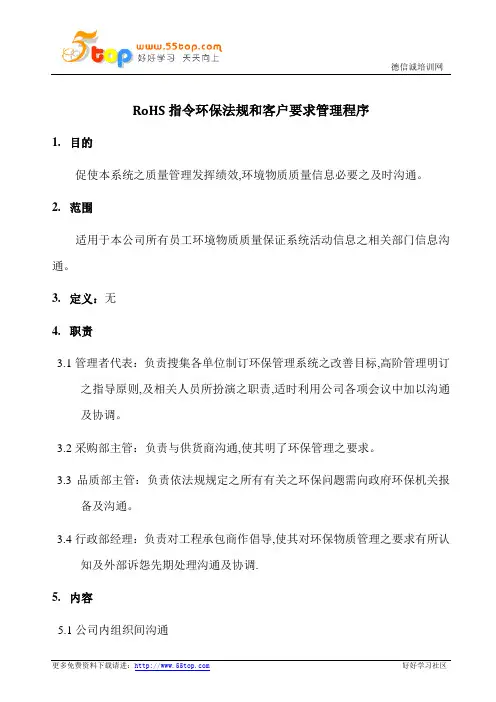 5top www.55top.com 好好学习 天天向上

德信诚培训网

RoHS 指令环保法规和客户要求管理程序

1. 目的

促使本系统之质量管理发挥绩效,环境物质质量信息必要之及时沟通。

2. 范围

适用于本公司所有员工环境物质质量保证系统活动信息之相关部门信息沟通。

3. 定义：无

4. 职责

3.1 管理者代表：负责搜集各单位制订环保管理系统之改善目标,高阶管理明订之指导原则,及相关人员所扮演之职责,适时利用公司各项会议中加以沟通及协调。

3.2 采购部主管：负责与供货商沟通,使其明了环保管理之要求。

3.3 品质部主管：负责依法规规定之所有有关之环保问题需向政府环保机关报备及沟通。

3.4 行政部经理：负责对工程承包商作倡导,使其对环保物质管理之要求有所认知及外部诉怨先期处理沟通及协调.

5. 内容

5.1 公司内组织间沟通

更多免费资料下载请进：http://www.55top.com

好好学习社区